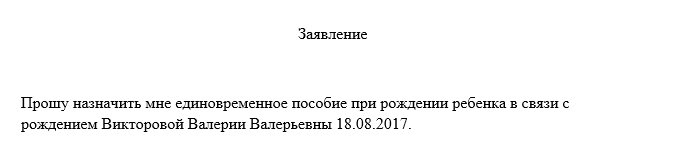 Заявление

Прошу назначить мне единовременное пособие при рождении ребенка в связи с рождением Викторовой Валерии Валерьевны 18.08.2017.